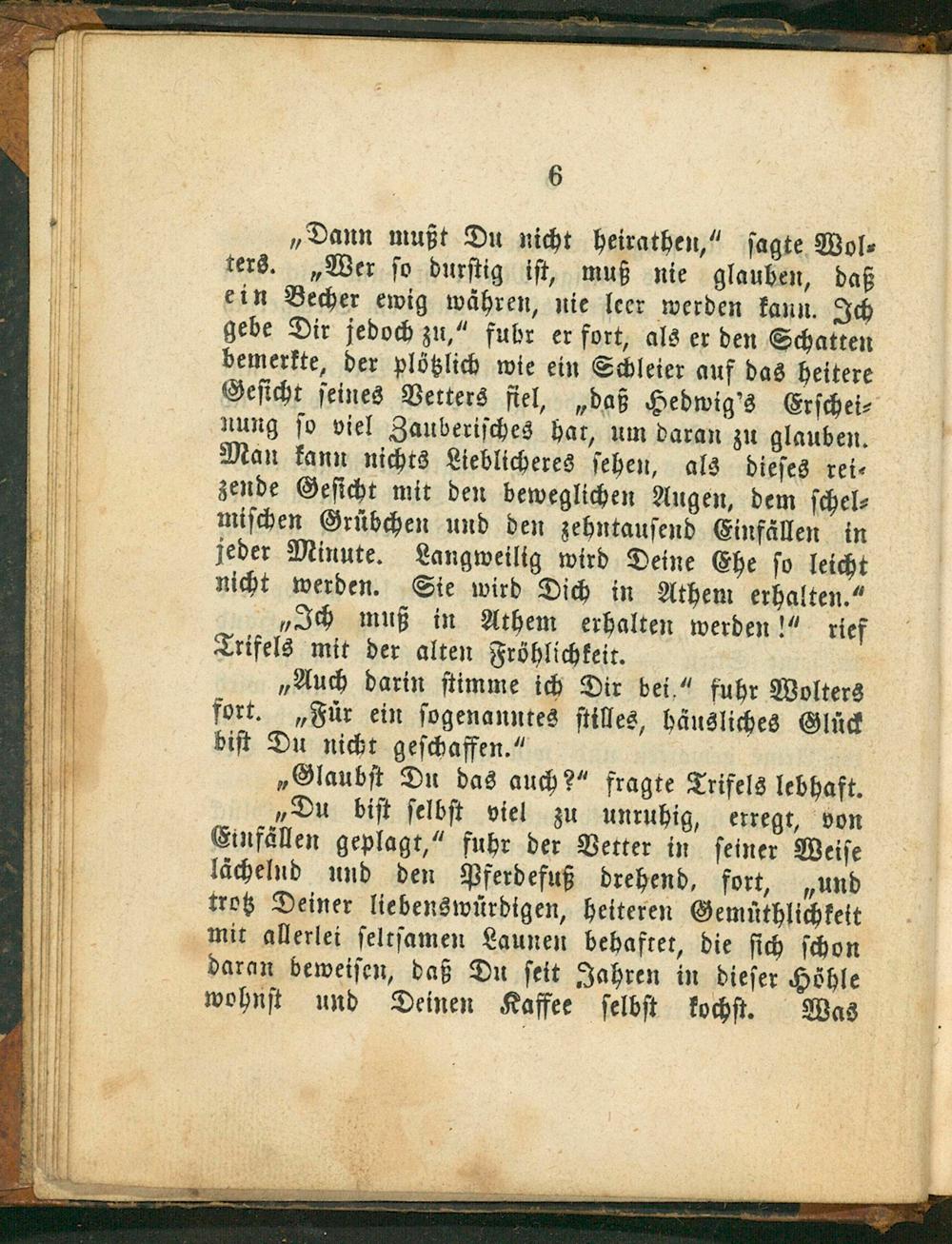 6

„Dann mußt Du nicht heirathen,“ sagte Wolters. „Wer so durstig ist, muß nie glauben, daß ein Becher ewig währen, nie leer werden kann. Ich gebe Dir jedoch zu,“ fuhr er fort, als er den Schatten bemerkte, der plötzlich wie ein Schleier auf das heitere Gesicht seines Vetters fiel, „daß Hedwig's Erscheinung so viel Zauberisches hat, um daran zu glauben. Man kann nichts Lieblicheres sehen, als dieses reizende Gesicht mit den beweglichen Augen, dem schelmischen Grübchen und den zehntausend Einfällen in jeder Minute. Langweilig wird Deine Ehe so leicht nicht werden. Sie wird Dich in Athem erhalten.“

„Ich muß in Athem erhalten werden!“ rief Trifels mit der alten Fröhlichkeit.

„Auch darin stimme ich Dir bei,“ fuhr Wolters fort. „Für ein sogenanntes stilles, häusliches Glück bist Du nicht geschaffen.“

„Glaubst Du das auch?“ fragte Trifels lebhaft.

„Du bist selbst viel zu unruhig, erregt, von Einfällen geplagt,“ fuhr der Vetter in seiner Weise lächelnd und den Pferdefuß drehend, fort, „und trotz Deiner liebenswürdigen, heiteren Gemüthlichkeit mit allerlei seltsamen Launen behaftet, die sich schon daran beweisen, daß Du seit Jahren in dieser Höhle wohnst und Deinen Kaffee selbst kochst. Was